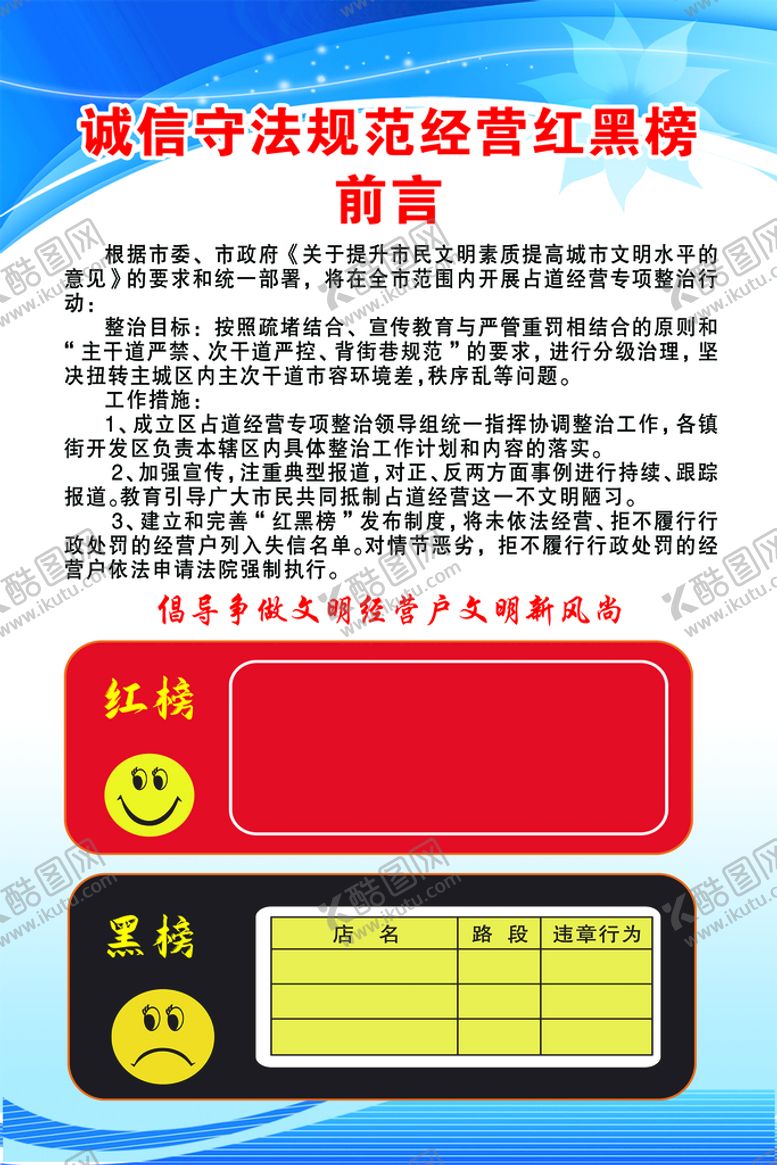 诚信守法规范经营红黑榜

前言

根据市委、市政府《关于提升市民文明素质提高城市文明水平的意见》的要求和统一部署，将在全市范围内开展占道经营专项整治行动：

整治目标：按照疏堵结合、宣传教育与严管重罚相结合的原则和“主干道严禁、次干道严控、背街巷规范”的要求，进行分级治理，坚决扭转主城区内主次干道市容环境差，秩序乱等问题。

工作措施：

1、成立区占道经营专项整治领导组统一指挥协调整治工作，各镇街开发区负责本辖区内具体整治工作计划和内容的落实。

2、加强宣传，注重典型报道，对正、反两方面事例进行持续、跟踪报道。教育引导广大市民共同抵制占道经营这一不文明陋习。

3、建立和完善“红黑榜”发布制度，将未依法经营、拒不履行行政处罚的经营户列入失信名单。对情节恶劣，拒不履行行政处罚的经营户依法申请法院强制执行。

倡导争做文明经营户文明新风尚

红榜

黑榜

| 店 名 | 路 段 | 违章行为 |
|---|---|---|
| | | |
| | | |
| | | |

酷图网 www.ikutu.com